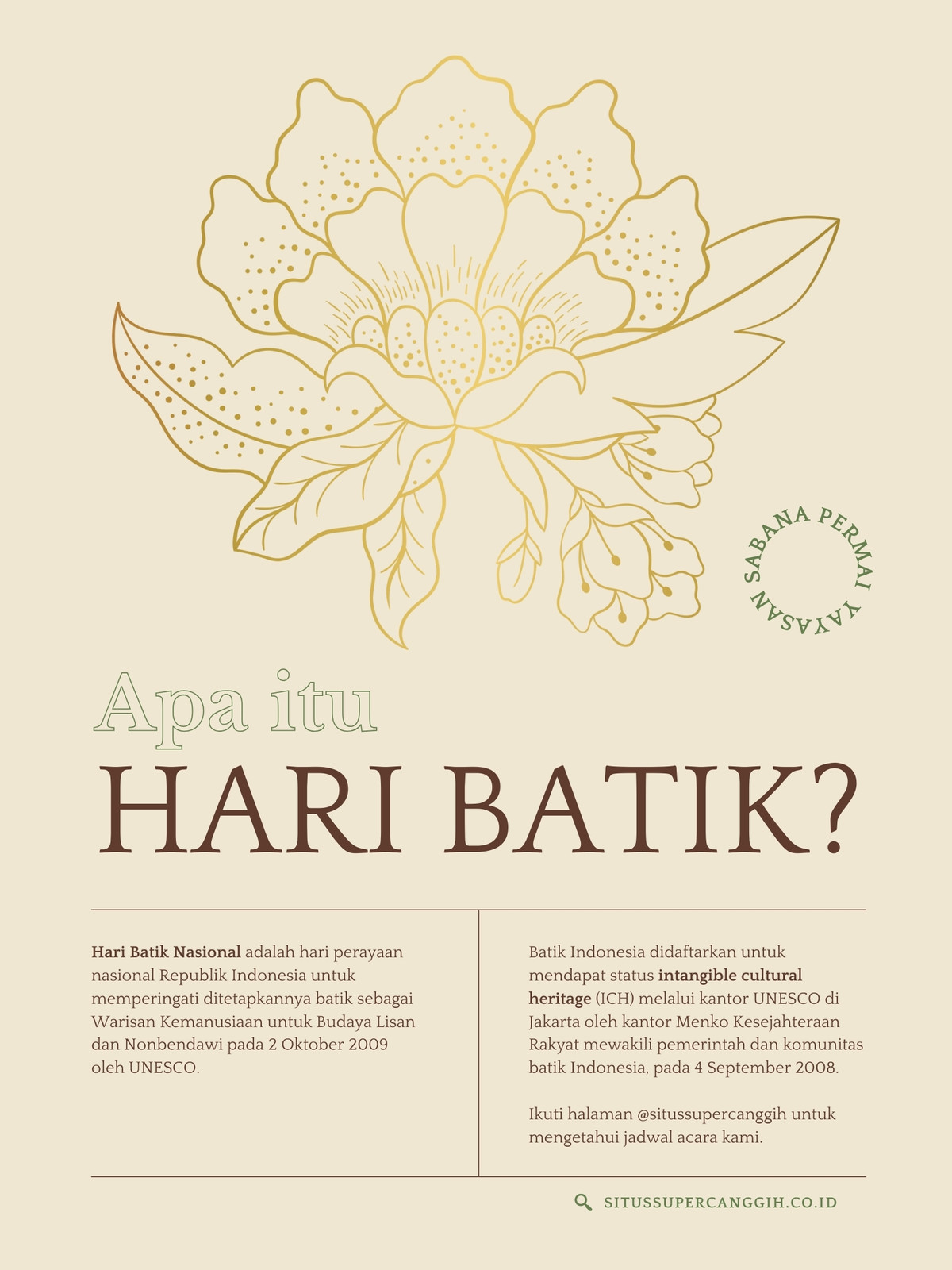 YAYASAN SABANA PERMAI

Apa itu

HARI BATIK?

Hari Batik Nasional adalah hari perayaan nasional Republik Indonesia untuk memperingati ditetapkannya batik sebagai Warisan Kemanusiaan untuk Budaya Lisan dan Nonbendawi pada 2 Oktober 2009 oleh UNESCO.

Batik Indonesia didaftarkan untuk mendapat status intangible cultural heritage (ICH) melalui kantor UNESCO di Jakarta oleh kantor Menko Kesejahteraan Rakyat mewakili pemerintah dan komunitas batik Indonesia, pada 4 September 2008.

Ikuti halaman @situssupercanggih untuk mengetahui jadwal acara kami.

SITUSSUPERCANGGIH.CO.ID